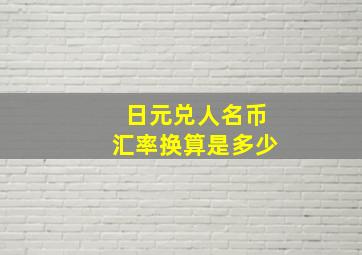 日元兑人名币
汇率换算是多少